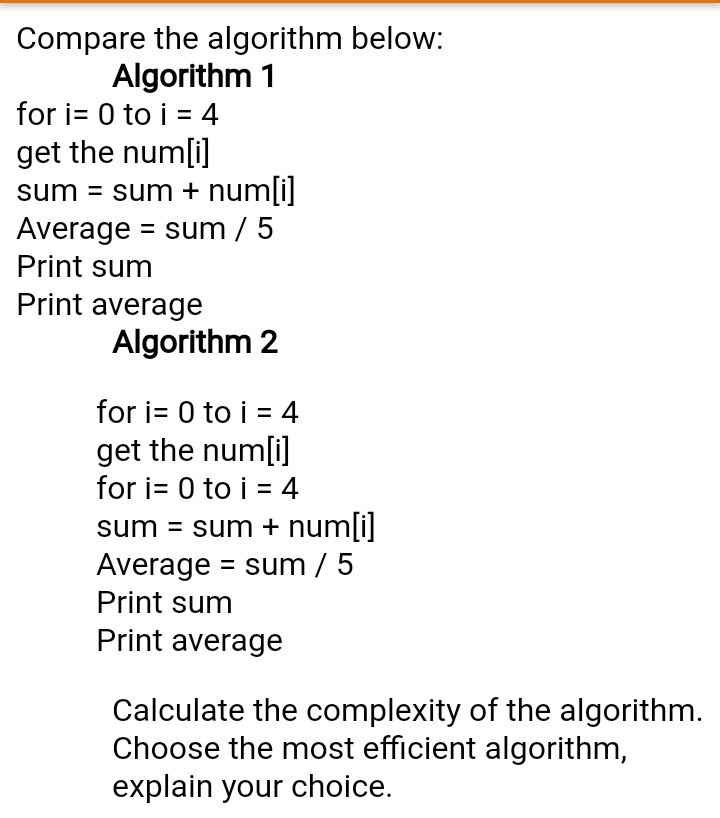 Compare the algorithm below:

Algorithm 1

for i= 0 to i = 4
get the num[i]
sum = sum + num[i]
Average = sum / 5
Print sum
Print average

Algorithm 2

for i= 0 to i = 4
get the num[i]
for i= 0 to i = 4
sum = sum + num[i]
Average = sum / 5
Print sum
Print average

Calculate the complexity of the algorithm. Choose the most efficient algorithm, explain your choice.